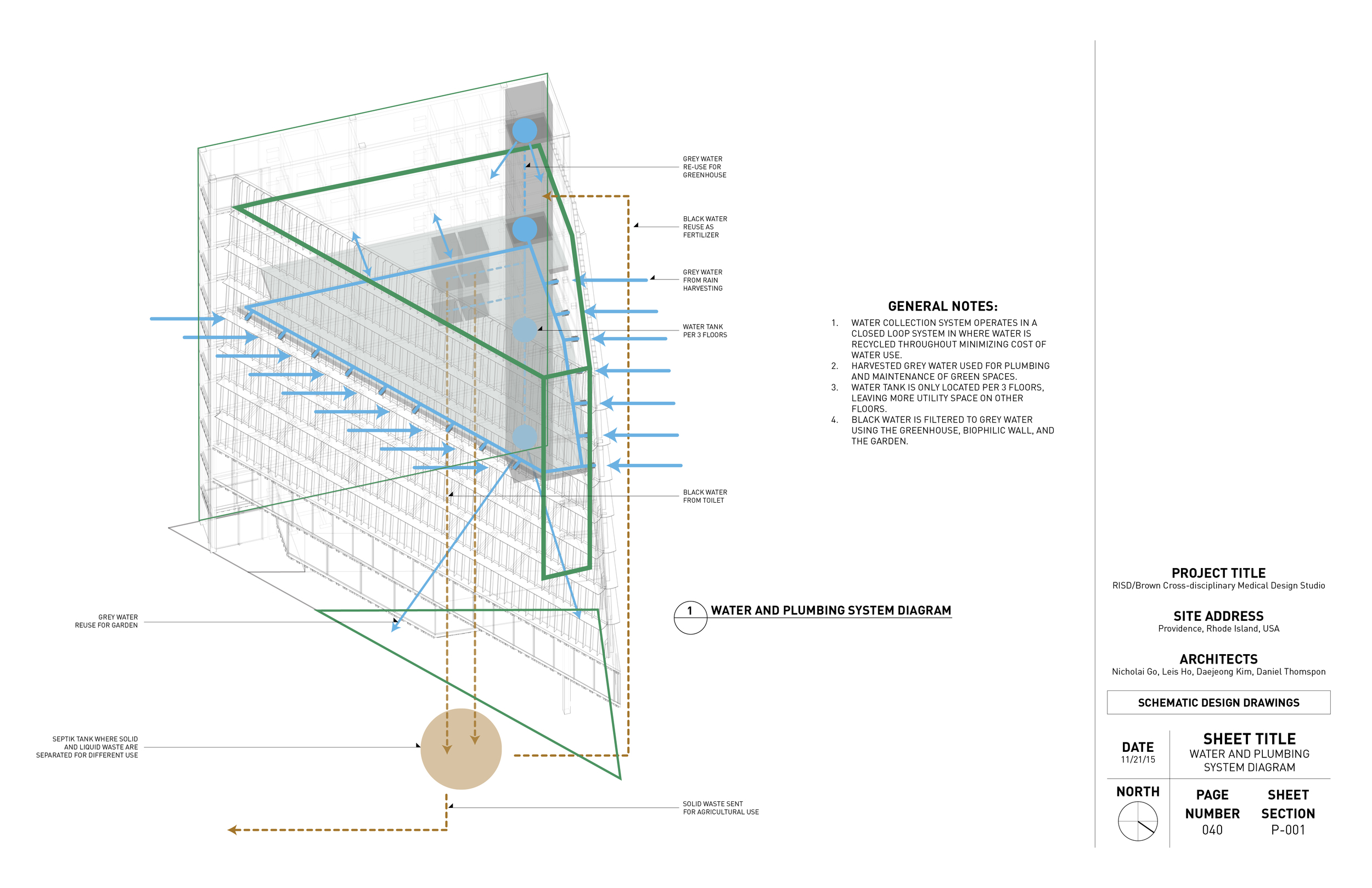 GREY WATER RE-USE FOR GREENHOUSE

BLACK WATER REUSE AS FERTILIZER

GREY WATER FROM RAIN HARVESTING

WATER TANK PER 3 FLOORS

BLACK WATER FROM TOILET

GREY WATER REUSE FOR GARDEN

SEPTIK TANK WHERE SOLID AND LIQUID WASTE ARE SEPARATED FOR DIFFERENT USE

SOLID WASTE SENT FOR AGRICULTURAL USE

GENERAL NOTES:

1. WATER COLLECTION SYSTEM OPERATES IN A CLOSED LOOP SYSTEM IN WHERE WATER IS RECYCLED THROUGHOUT MINIMIZING COST OF WATER USE.
2. HARVESTED GREY WATER USED FOR PLUMBING AND MAINTENANCE OF GREEN SPACES.
3. WATER TANK IS ONLY LOCATED PER 3 FLOORS, LEAVING MORE UTILITY SPACE ON OTHER FLOORS.
4. BLACK WATER IS FILTERED TO GREY WATER USING THE GREENHOUSE, BIOPHILIC WALL, AND THE GARDEN.

1 WATER AND PLUMBING SYSTEM DIAGRAM

PROJECT TITLE
RISD/Brown Cross-disciplinary Medical Design Studio

SITE ADDRESS
Providence, Rhode Island, USA

ARCHITECTS
Nicholai Go, Leis Ho, Daejeong Kim, Daniel Thomspon

SCHEMATIC DESIGN DRAWINGS

DATE
11/21/15

SHEET TITLE
WATER AND PLUMBING SYSTEM DIAGRAM

NORTH

PAGE NUMBER
040

SHEET SECTION
P-001